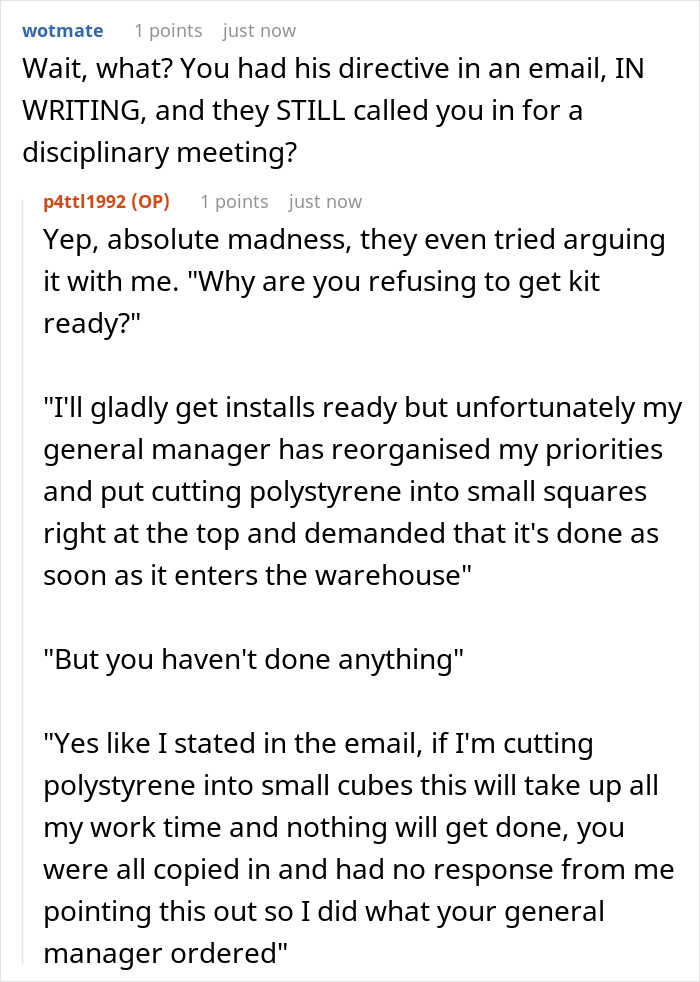 wotmate 1 points just now

Wait, what? You had his directive in an email, IN WRITING, and they STILL called you in for a disciplinary meeting?

p4ttl1992 (OP) 1 points just now

Yep, absolute madness, they even tried arguing it with me. "Why are you refusing to get kit ready?"

"I'll gladly get installs ready but unfortunately my general manager has reorganised my priorities and put cutting polystyrene into small squares right at the top and demanded that it's done as soon as it enters the warehouse"

"But you haven't done anything"

"Yes like I stated in the email, if I'm cutting polystyrene into small cubes this will take up all my work time and nothing will get done, you were all copied in and had no response from me pointing this out so I did what your general manager ordered"